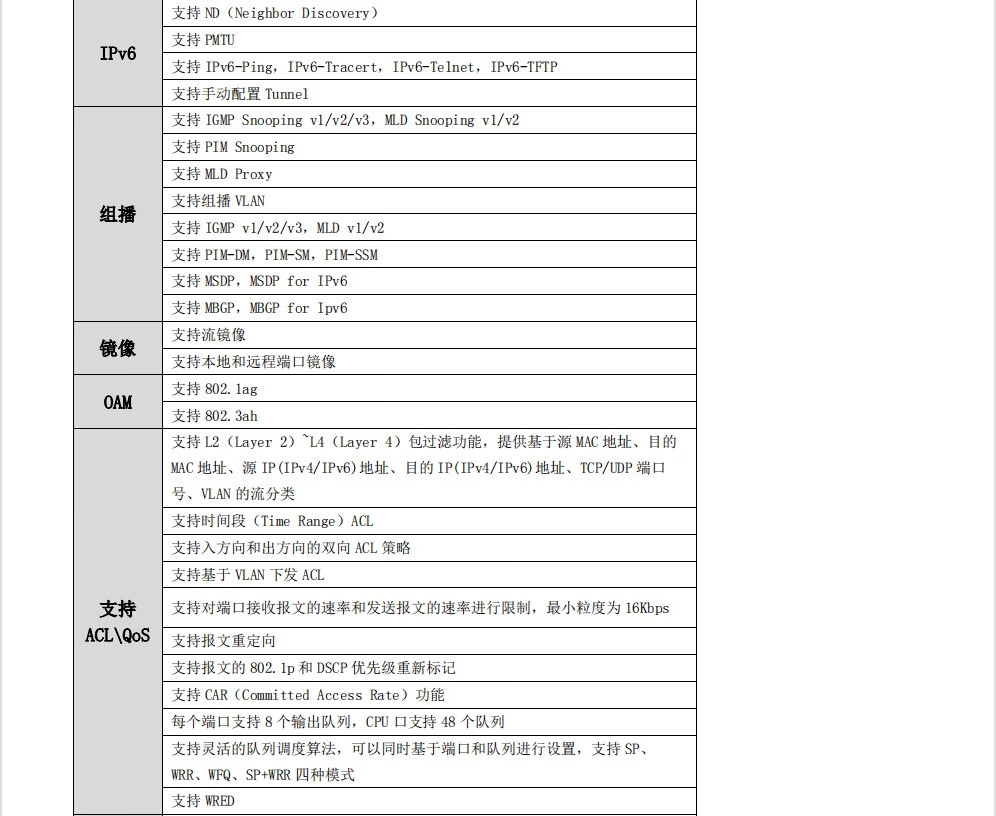 | | |
|---|---|
| IPv6 | 支持 ND（Neighbor Discovery） |
| | 支持 PMTU |
| | 支持 IPv6-Ping，IPv6-Tracert，IPv6-Telnet，IPv6-TFTP |
| | 支持手动配置 Tunnel |
| 组播 | 支持 IGMP Snooping v1/v2/v3，MLD Snooping v1/v2 |
| | 支持 PIM Snooping |
| | 支持 MLD Proxy |
| | 支持组播 VLAN |
| | 支持 IGMP v1/v2/v3，MLD v1/v2 |
| | 支持 PIM-DM，PIM-SM，PIM-SSM |
| | 支持 MSDP，MSDP for IPv6 |
| | 支持 MBGP，MBGP for Ipv6 |
| 镜像 | 支持流镜像 |
| | 支持本地和远程端口镜像 |
| OAM | 支持 802.1ag |
| | 支持 802.3ah |
| 支持 ACL\QoS | 支持 L2（Layer 2）~L4（Layer 4）包过滤功能，提供基于源 MAC 地址、目的 MAC 地址、源 IP(IPv4/IPv6)地址、目的 IP(IPv4/IPv6)地址、TCP/UDP 端口号、VLAN 的流分类 |
| | 支持时间段（Time Range）ACL |
| | 支持入方向和出方向的双向 ACL 策略 |
| | 支持基于 VLAN 下发 ACL |
| | 支持对端口接收报文的速率和发送报文的速率进行限制，最小粒度为 16Kbps |
| | 支持报文重定向 |
| | 支持报文的 802.1p 和 DSCP 优先级重新标记 |
| | 支持 CAR（Committed Access Rate）功能 |
| | 每个端口支持 8 个输出队列，CPU 口支持 48 个队列 |
| | 支持灵活的队列调度算法，可以同时基于端口和队列进行设置，支持 SP、WRR、WFQ、SP+WRR 四种模式 |
| | 支持 WRED |